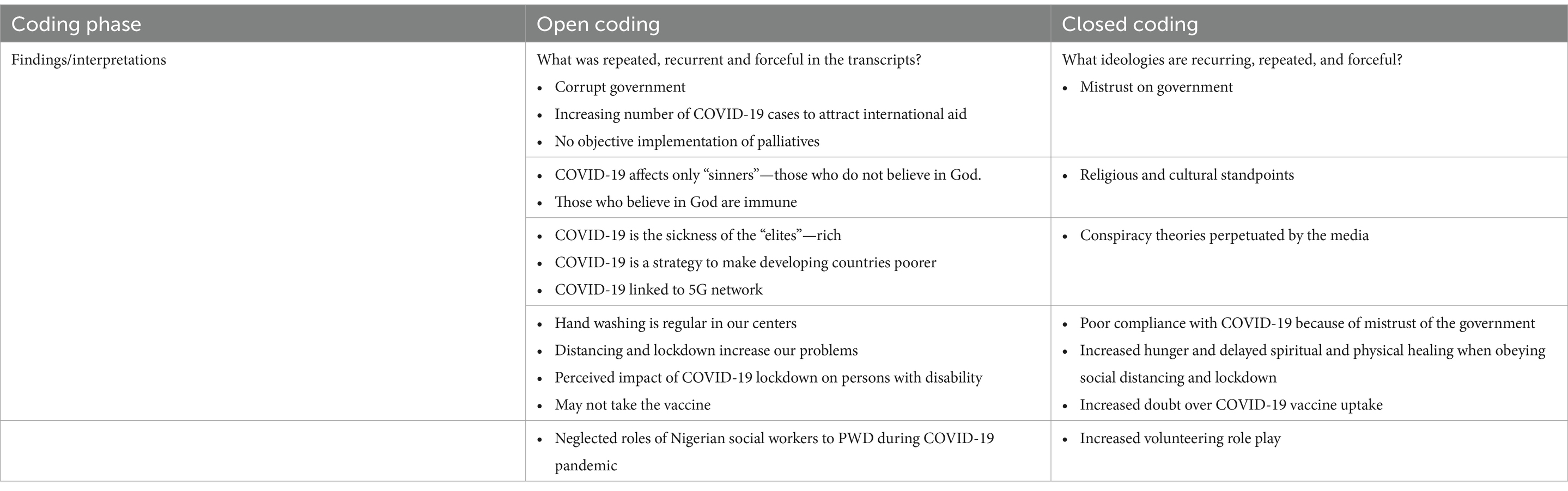 | Coding phase | Open coding | Closed coding |
|---|---|---|
| Findings/interpretations | What was repeated, recurrent and forceful in the transcripts? • Corrupt government • Increasing number of COVID-19 cases to attract international aid • No objective implementation of palliatives | What ideologies are recurring, repeated, and forceful? • Mistrust on government |
| | • COVID-19 affects only “sinners”—those who do not believe in God. • Those who believe in God are immune | • Religious and cultural standpoints |
| | • COVID-19 is the sickness of the “elites”—rich • COVID-19 is a strategy to make developing countries poorer • COVID-19 linked to 5G network | • Conspiracy theories perpetuated by the media |
| | • Hand washing is regular in our centers • Distancing and lockdown increase our problems • Perceived impact of COVID-19 lockdown on persons with disability • May not take the vaccine | • Poor compliance with COVID-19 because of mistrust of the government • Increased hunger and delayed spiritual and physical healing when obeying social distancing and lockdown • Increased doubt over COVID-19 vaccine uptake |
| | • Neglected roles of Nigerian social workers to PWD during COVID-19 pandemic | • Increased volunteering role play |